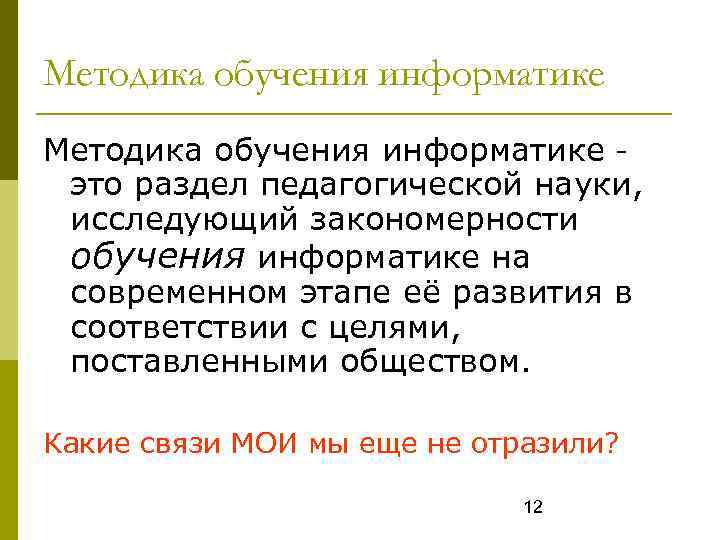 Методика обучения информатике

Методика обучения информатике - это раздел педагогической науки, исследующий закономерности обучения информатике на современном этапе её развития в соответствии с целями, поставленными обществом.

Какие связи МОИ мы еще не отразили?

12